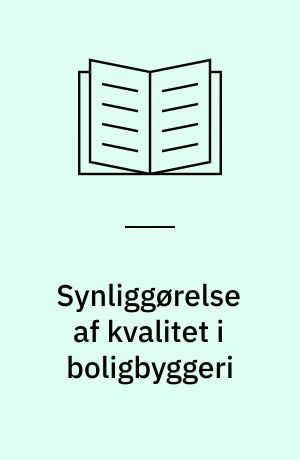 Synliggørelse af kvalitet i boligbyggeri